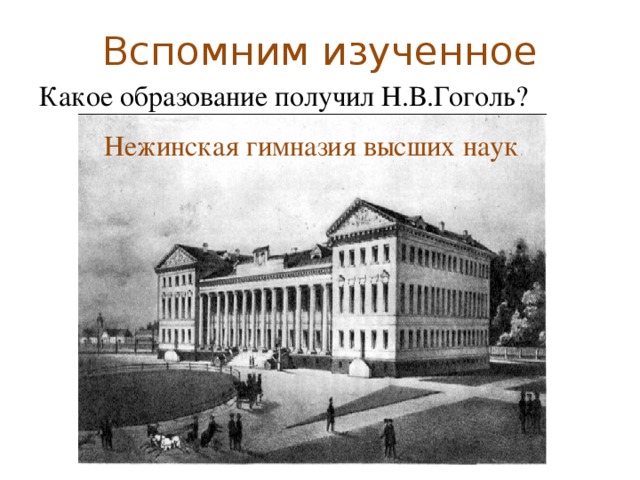 Вспомним изученное

Какое образование получил Н.В.Гоголь?

Нежинская гимназия высших наук